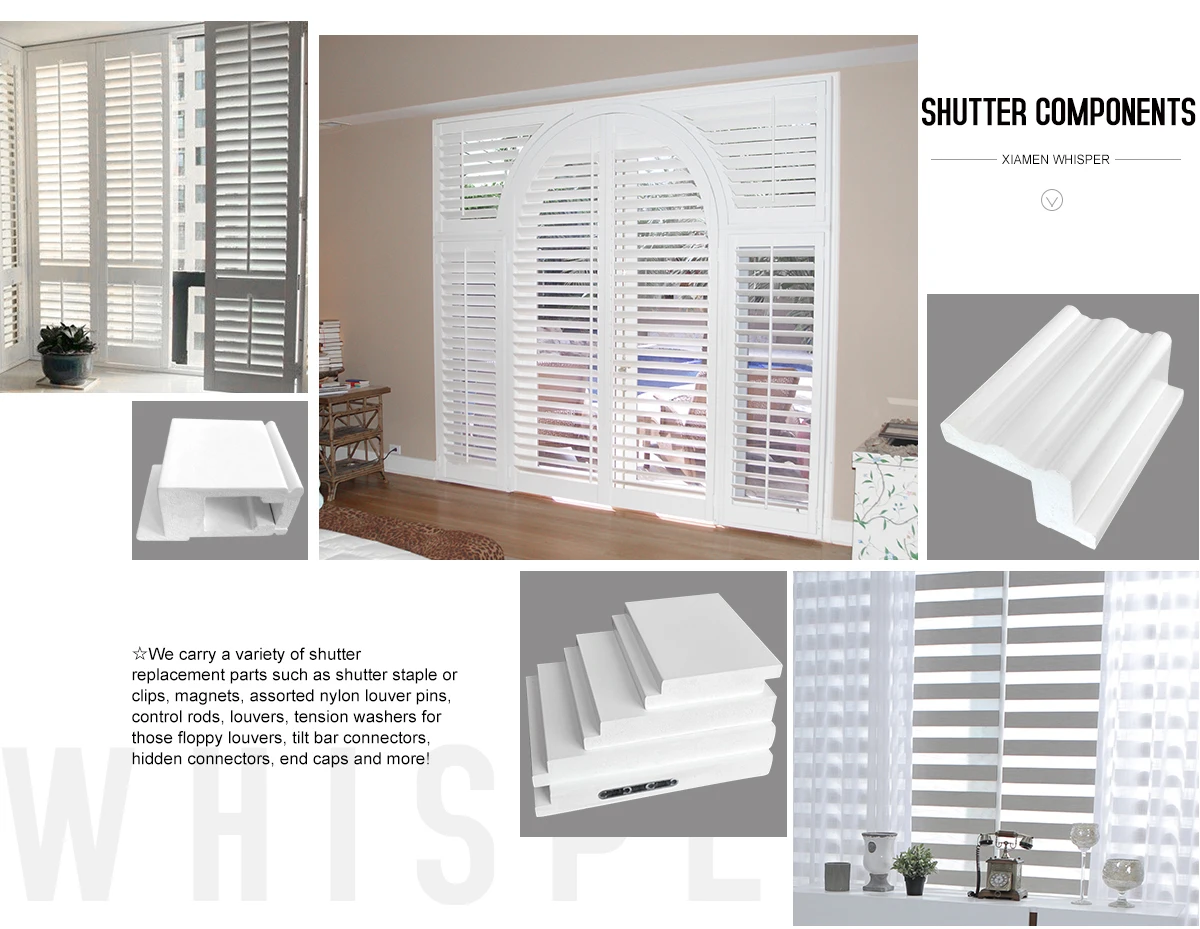 SHUTTER COMPONENTS

XIAMEN WHISPER

☆We carry a variety of shutter replacement parts such as shutter staple or clips, magnets, assorted nylon louver pins, control rods, louvers, tension washers for those floppy louvers, tilt bar connectors, hidden connectors, end caps and more!

WHISPE